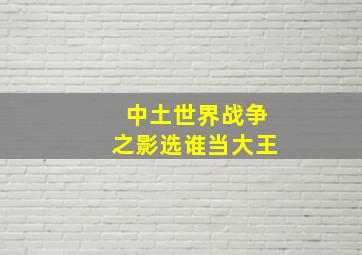 中土世界战争
之影选谁当大王